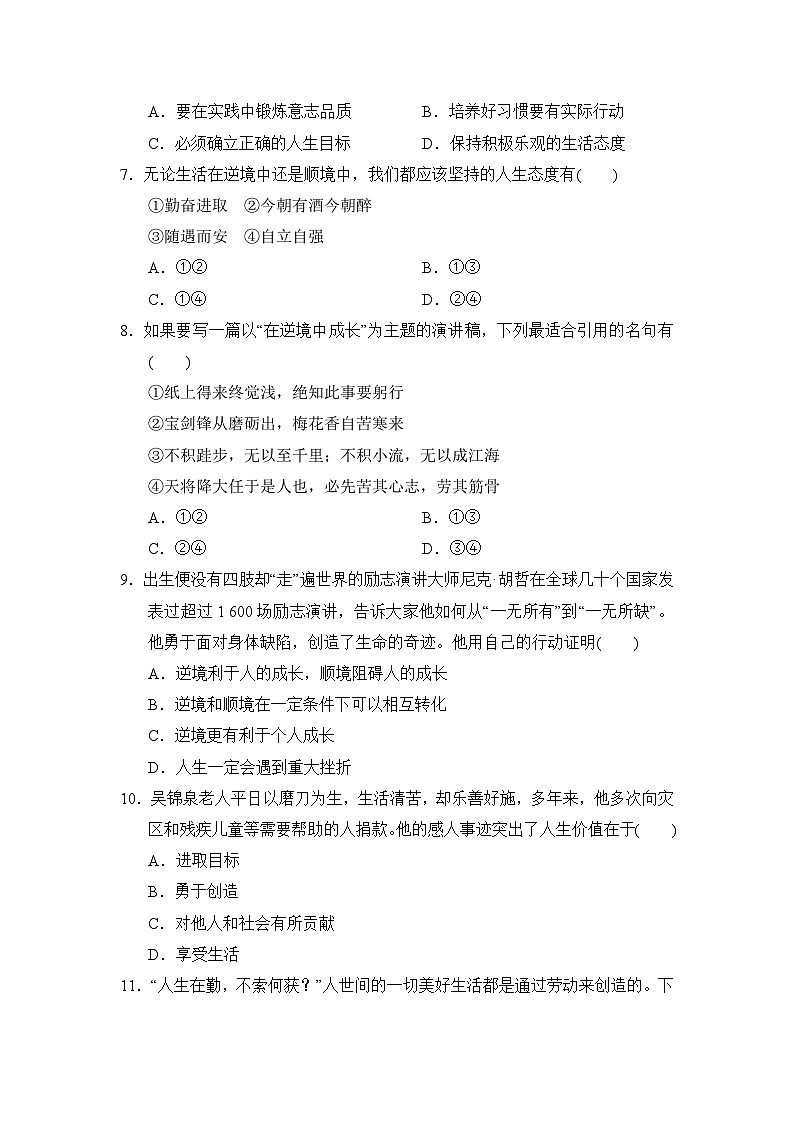 A．要在实践中锻炼意志品质　　　B．培养好习惯要有实际行动
C．必须确立正确的人生目标　　　D．保持积极乐观的生活态度

7．无论生活在逆境中还是顺境中，我们都应该坚持的人生态度有(　　)
①勤奋进取　②今朝有酒今朝醉
③随遇而安　④自立自强
A．①②　　　B．①③
C．①④　　　D．②④

8．如果要写一篇以“在逆境中成长”为主题的演讲稿，下列最适合引用的名句有(　　)
①纸上得来终觉浅，绝知此事要躬行
②宝剑锋从磨砺出，梅花香自苦寒来
③不积跬步，无以至千里；不积小流，无以成江海
④天将降大任于是人也，必先苦其心志，劳其筋骨
A．①②　　　B．①③
C．②④　　　D．③④

9．出生便没有四肢却“走”遍世界的励志演讲大师尼克·胡哲在全球几十个国家发表过超过 1 600 场励志演讲，告诉大家他如何从“一无所有”到“一无所缺”。他勇于面对身体缺陷，创造了生命的奇迹。他用自己的行动证明(　　)
A．逆境利于人的成长，顺境阻碍人的成长
B．逆境和顺境在一定条件下可以相互转化
C．逆境更有利于个人成长
D．人生一定会遇到重大挫折

10．吴锦泉老人平日以磨刀为生，生活清苦，却乐善好施，多年来，他多次向灾区和残疾儿童等需要帮助的人捐款。他的感人事迹突出了人生价值在于(　　)
A．进取目标
B．勇于创造
C．对他人和社会有所贡献
D．享受生活

11．“人生在勤，不索何获？”人世间的一切美好生活都是通过劳动来创造的。下